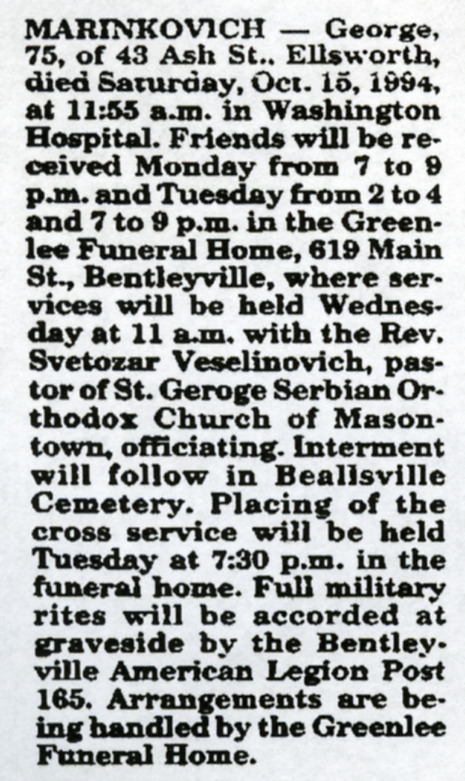 MARINKOVICH — George, 75, of 43 Ash St., Ellsworth, died Saturday, Oct. 15, 1994, at 11:55 a.m. in Washington Hospital. Friends will be received Monday from 7 to 9 p.m. and Tuesday from 2 to 4 and 7 to 9 p.m. in the Greenlee Funeral Home, 619 Main St., Bentleyville, where services will be held Wednesday at 11 a.m. with the Rev. Svetozar Veselinovich, pastor of St. Geroge Serbian Orthodox Church of Masontown, officiating. Interment will follow in Beallsville Cemetery. Placing of the cross service will be held Tuesday at 7:30 p.m. in the funeral home. Full military rites will be accorded at graveside by the Bentleyville American Legion Post 165. Arrangements are being handled by the Greenlee Funeral Home.